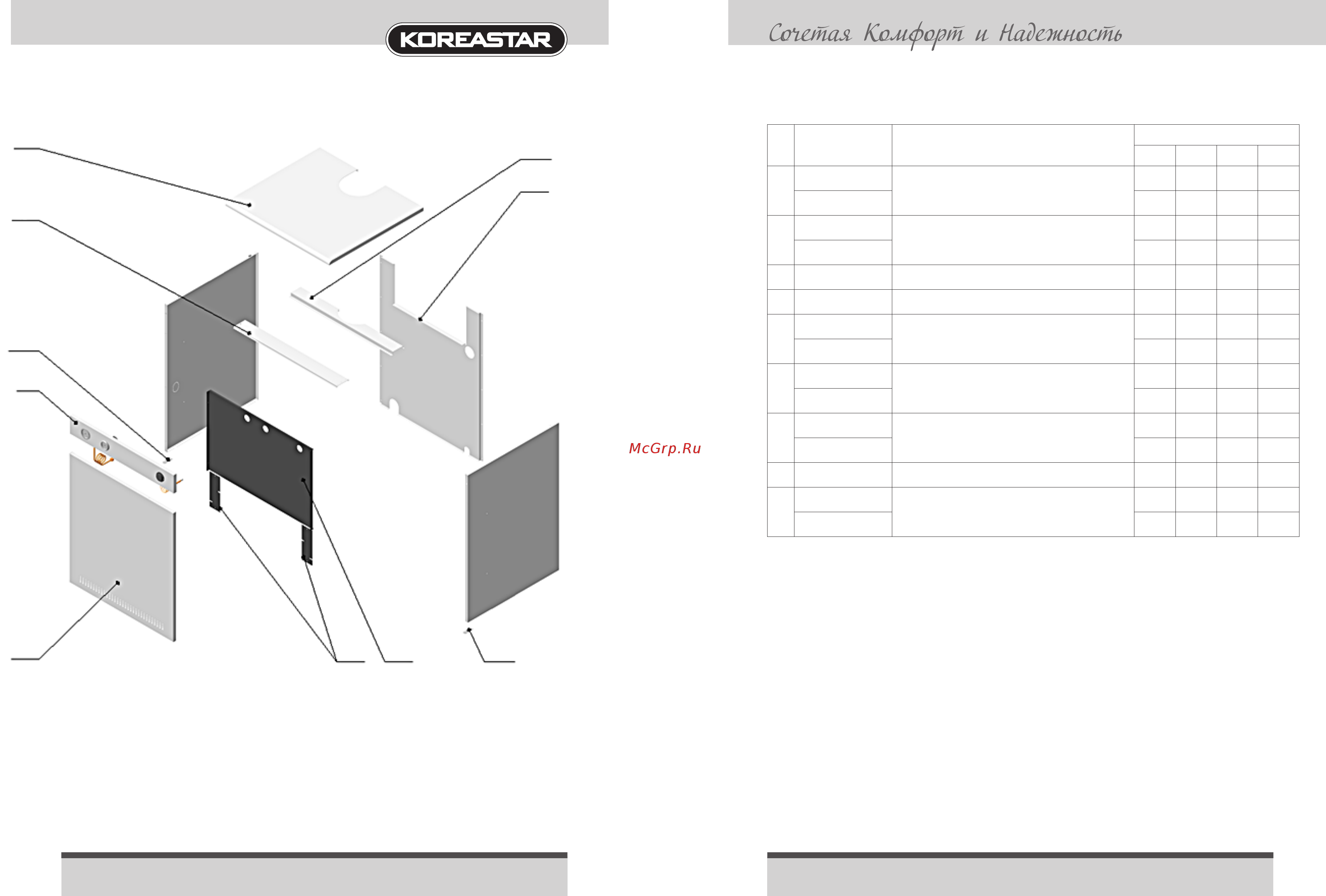 KOREASTAR

Сочетая Комфорт и Надежность

McGrp.Ru